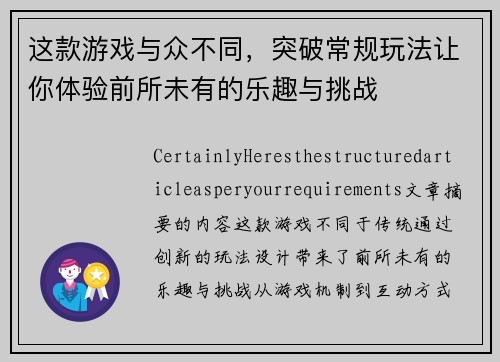 这款游戏与众不同，突破常规玩法让你体验前所未有的乐趣与挑战

CertainlyHeresthestructuredarticleasperyourrequirements文章摘要的内容这款游戏不同于传统通过创新的玩法设计带来了前所未有的乐趣与挑战从游戏机制到互动方式